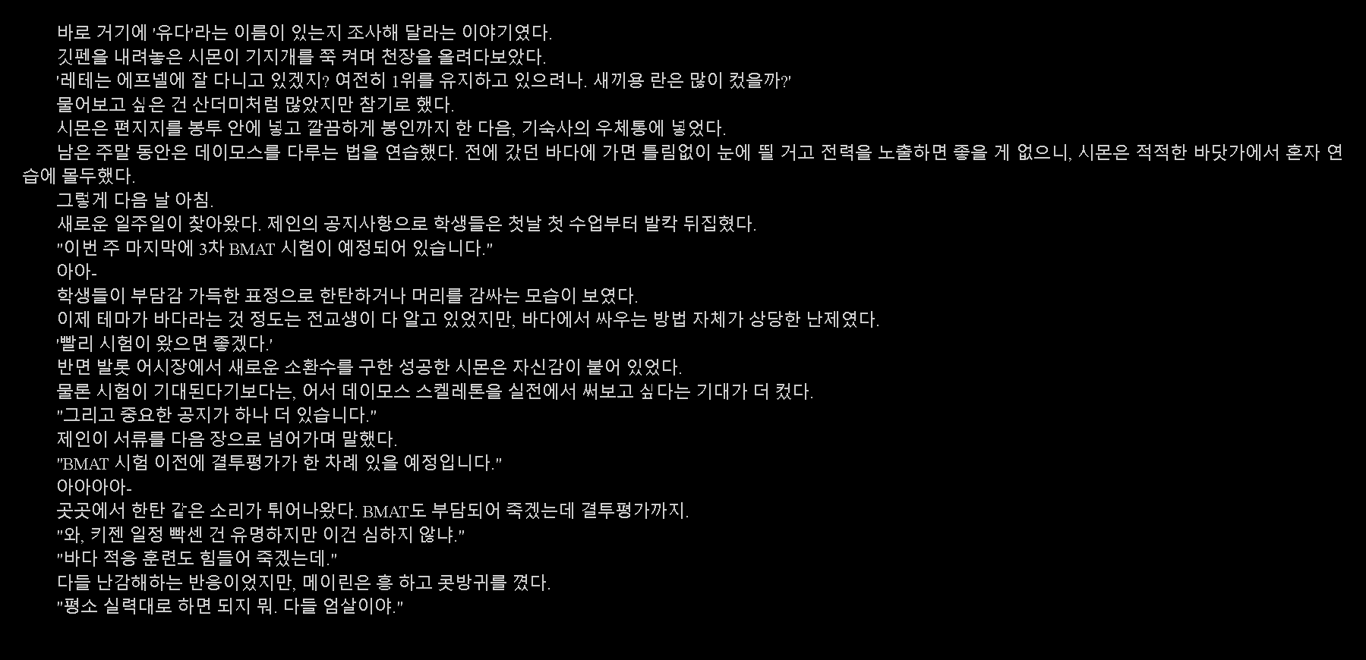 바로 거기에 '유다'라는 이름이 있는지 조사해 달라는 이야기였다.

깃펜을 내려놓은 시몬이 기지개를 쭉 켜며 천장을 올려다보았다.

'레테는 에프넬에 잘 다니고 있겠지? 여전히 1위를 유지하고 있으려나. 새끼용 란은 많이 컸을까?'

물어보고 싶은 건 산더미처럼 많았지만 참기로 했다.

시몬은 편지지를 봉투 안에 넣고 깔끔하게 봉인까지 한 다음, 기숙사의 우체통에 넣었다.

남은 주말 동안은 데이모스를 다루는 법을 연습했다. 전에 갔던 바다에 가면 틀림없이 눈에 띌 거고 전력을 노출하면 좋을 게 없으니, 시몬은 적적한 바닷가에서 혼자 연습에 몰두했다.

그렇게 다음 날 아침.

새로운 일주일이 찾아왔다. 제인의 공지사항으로 학생들은 첫날 첫 수업부터 발칵 뒤집혔다.

"이번 주 마지막에 3차 BMAT 시험이 예정되어 있습니다."

아아-

학생들이 부담감 가득한 표정으로 한탄하거나 머리를 감싸는 모습이 보였다.

이제 테마가 바다라는 것 정도는 전교생이 다 알고 있었지만, 바다에서 싸우는 방법 자체가 상당한 난제였다.

'빨리 시험이 왔으면 좋겠다.'

반면 발롯 어시장에서 새로운 소환수를 구한 성공한 시몬은 자신감이 붙어 있었다.

물론 시험이 기대된다기보다는, 어서 데이모스 스켈레톤을 실전에서 써보고 싶다는 기대가 더 컸다.

"그리고 중요한 공지가 하나 더 있습니다."

제인이 서류를 다음 장으로 넘어가며 말했다.

"BMAT 시험 이전에 결투평가가 한 차례 있을 예정입니다."

아아아아-

곳곳에서 한탄 같은 소리가 튀어나왔다. BMAT도 부담되어 죽겠는데 결투평가까지.

"와, 키젠 일정 빡센 건 유명하지만 이건 심하지 않냐."

"바다 적응 훈련도 힘들어 죽겠는데."

다들 난감해하는 반응이었지만, 메이린은 흥 하고 콧방귀를 꼈다.

"평소 실력대로 하면 되지 뭐. 다들 엄살이야."